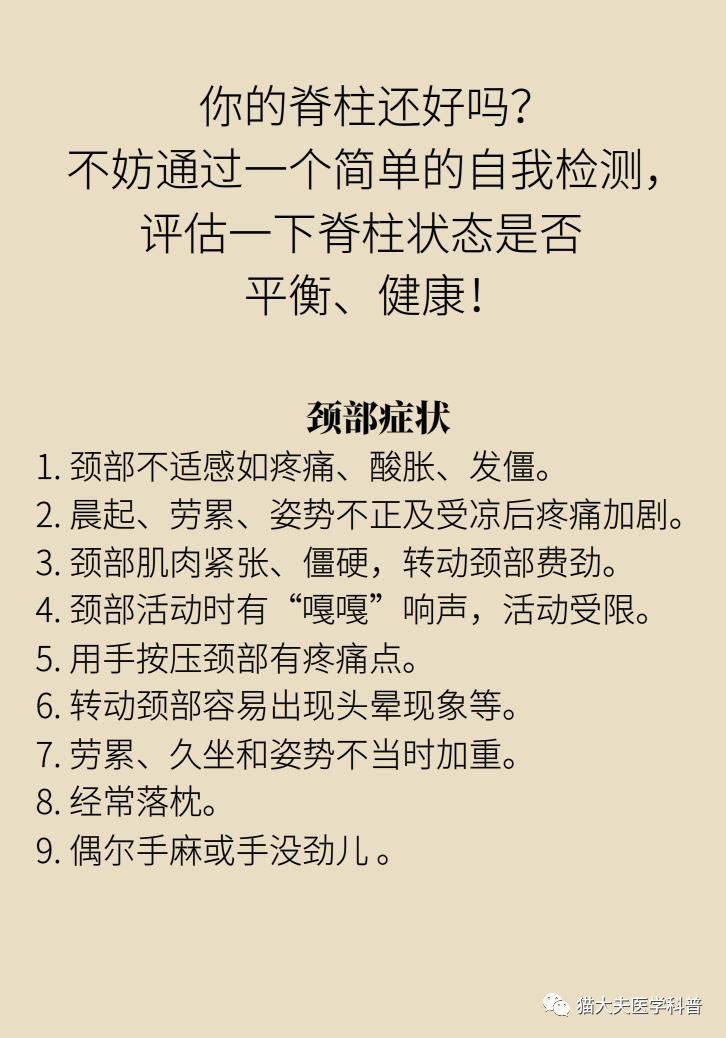 你的脊柱还好吗？
不妨通过一个简单的自我检测，
评估一下脊柱状态是否
平衡、健康！

颈部症状

1. 颈部不适感如疼痛、酸胀、发僵。
2. 晨起、劳累、姿势不正及受凉后疼痛加剧。
3. 颈部肌肉紧张、僵硬，转动颈部费劲。
4. 颈部活动时有“嘎嘎”响声，活动受限。
5. 用手按压颈部有疼痛点。
6. 转动颈部容易出现头晕现象等。
7. 劳累、久坐和姿势不当时加重。
8. 经常落枕。
9. 偶尔手麻或手没劲儿。

猫大夫医学科普